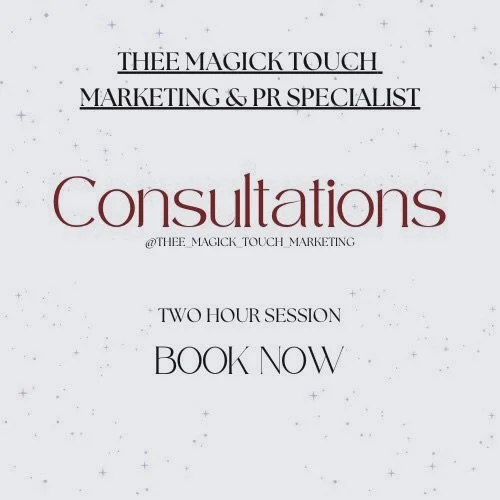 THEE MAGICK TOUCH
MARKETING & PR SPECIALIST

Consultations
@THEE_MAGICK_TOUCH_MARKETING

TWO HOUR SESSION

BOOK NOW